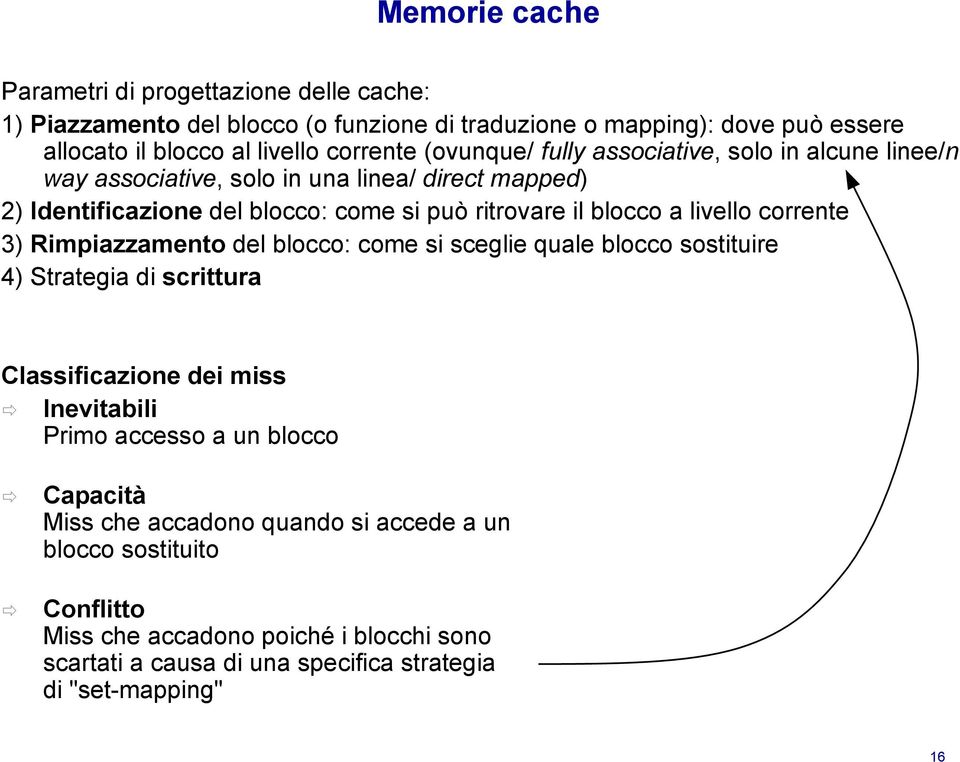 Memorie cache

Parametri di progettazione delle cache:

1) Piazzamento del blocco (o funzione di traduzione o mapping): dove può essere allocato il blocco al livello corrente (ovunque/ fully associative, solo in alcune linee/n way associative, solo in una linea/ direct mapped)

2) Identificazione del blocco: come si può ritrovare il blocco a livello corrente

3) Rimpiazzamento del blocco: come si sceglie quale blocco sostituire

4) Strategia di scrittura

Classificazione dei miss

⇨ Inevitabili
Primo accesso a un blocco

⇨ Capacità
Miss che accadono quando si accede a un blocco sostituito

⇨ Conflitto
Miss che accadono poiché i blocchi sono scartati a causa di una specifica strategia di "set-mapping"

16